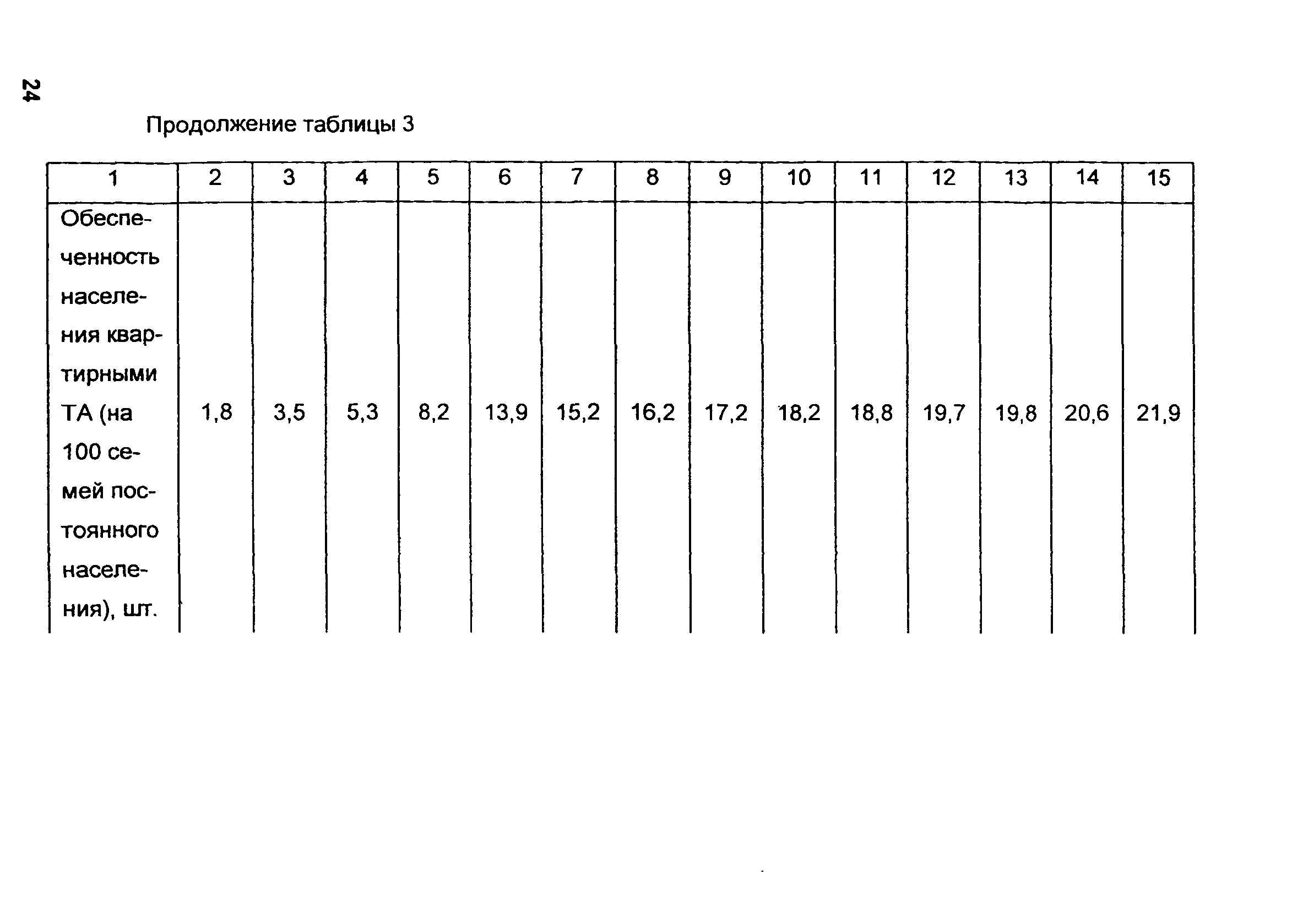 24

Продолжение таблицы 3

| 1 | 2 | 3 | 4 | 5 | 6 | 7 | 8 | 9 | 10 | 11 | 12 | 13 | 14 | 15 |
|---|---|---|---|---|---|---|---|---|---|---|---|---|---|---|
| Обеспеченность населения квартирными ТА (на 100 семей постоянного населения), шт. | 1,8 | 3,5 | 5,3 | 8,2 | 13,9 | 15,2 | 16,2 | 17,2 | 18,2 | 18,8 | 19,7 | 19,8 | 20,6 | 21,9 |